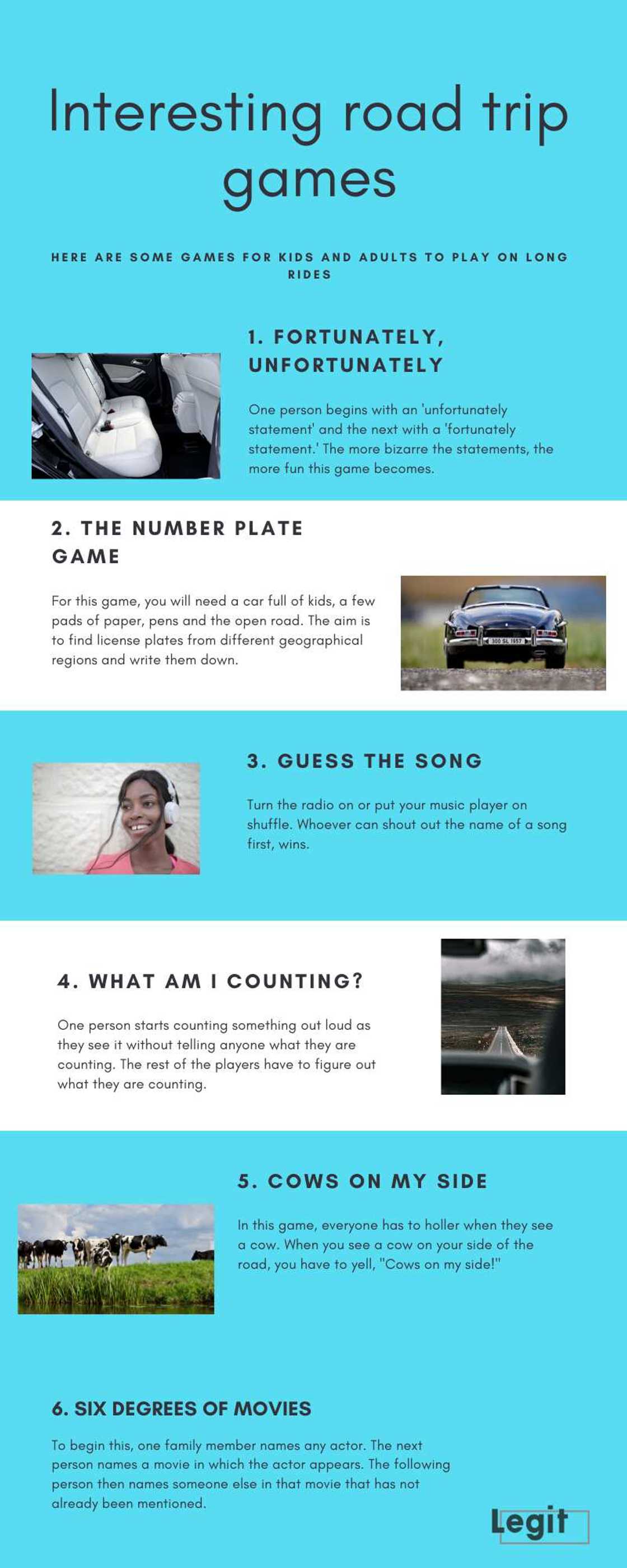 Interesting road trip games

HERE ARE SOME GAMES FOR KIDS AND ADULTS TO PLAY ON LONG RIDES

1. FORTUNATELY, UNFORTUNATELY

One person begins with an 'unfortunately statement' and the next with a 'fortunately statement.' The more bizarre the statements, the more fun this game becomes.

2. THE NUMBER PLATE GAME

For this game, you will need a car full of kids, a few pads of paper, pens and the open road. The aim is to find license plates from different geographical regions and write them down.

300 SL 1957

3. GUESS THE SONG

Turn the radio on or put your music player on shuffle. Whoever can shout out the name of a song first, wins.

4. WHAT AM I COUNTING?

One person starts counting something out loud as they see it without telling anyone what they are counting. The rest of the players have to figure out what they are counting.

5. COWS ON MY SIDE

In this game, everyone has to holler when they see a cow. When you see a cow on your side of the road, you have to yell, "Cows on my side!"

6. SIX DEGREES OF MOVIES

To begin this, one family member names any actor. The next person names a movie in which the actor appears. The following person then names someone else in that movie that has not already been mentioned.

Legit